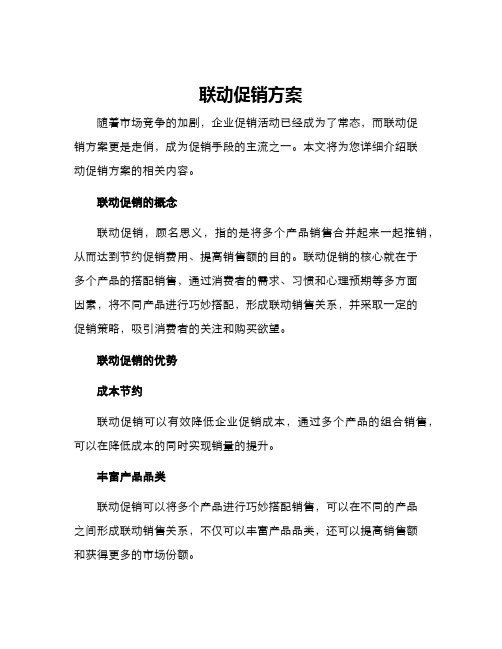 联动促销方案

随着市场竞争的加剧，企业促销活动已经成为了常态，而联动促销方案更是走俏，成为促销手段的主流之一。本文将为您详细介绍联动促销方案的相关内容。

联动促销的概念

联动促销，顾名思义，指的是将多个产品销售合并起来一起推销，从而达到节约促销费用、提高销售额的目的。联动促销的核心就在于多个产品的搭配销售，通过消费者的需求、习惯和心理预期等多方面因素，将不同产品进行巧妙搭配，形成联动销售关系，并采取一定的促销策略，吸引消费者的关注和购买欲望。

联动促销的优势

成本节约

联动促销可以有效降低企业促销成本，通过多个产品的组合销售，可以在降低成本的同时实现销量的提升。

丰富产品品类

联动促销可以将多个产品进行巧妙搭配销售，可以在不同的产品之间形成联动销售关系，不仅可以丰富产品品类，还可以提高销售额和获得更多的市场份额。